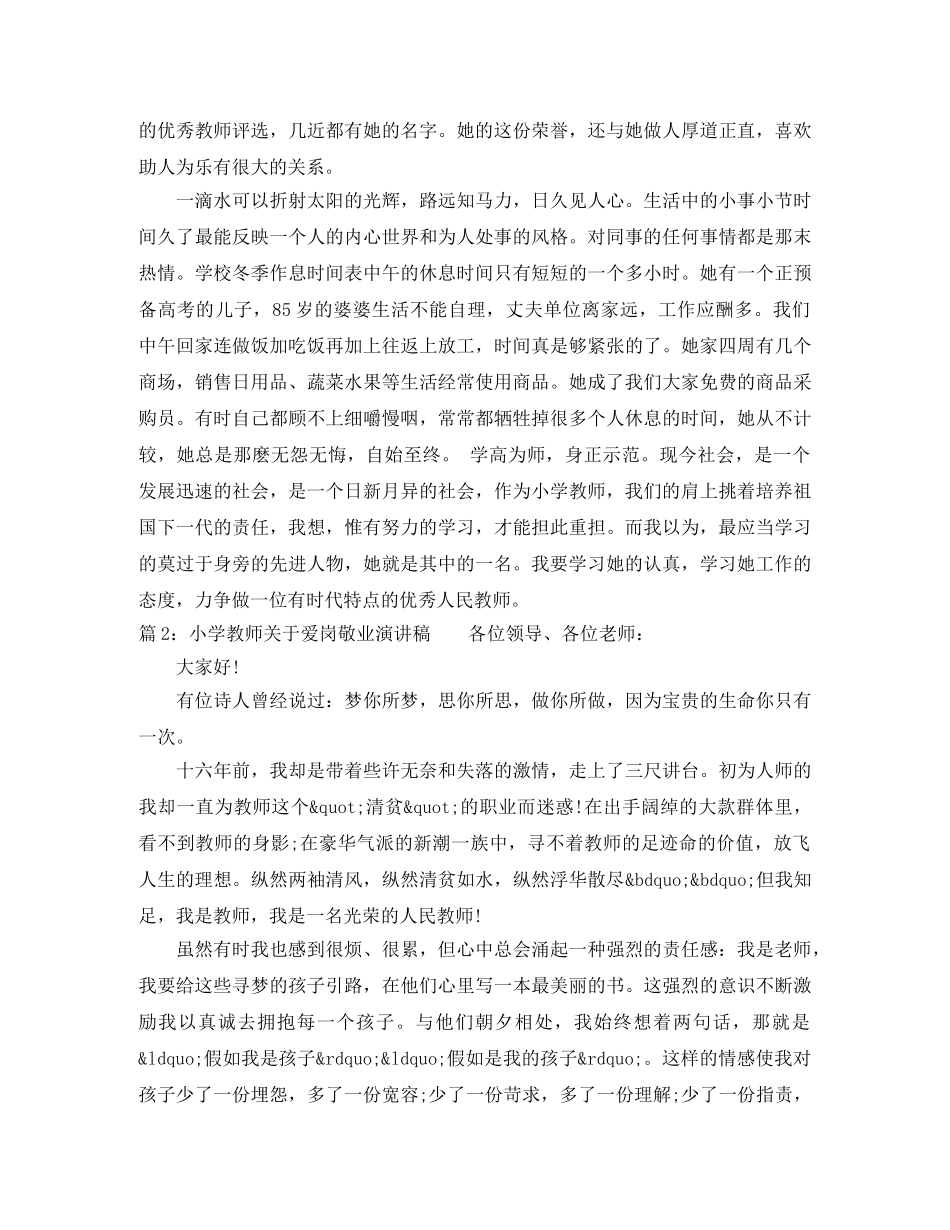 的优秀教师评选，几近都有她的名字。她的这份荣誉，还与她做人厚道正直，喜欢助人为乐有很大的关系。

一滴水可以折射太阳的光辉，路远知马力，日久见人心。生活中的小事小节时间久了最能反映一个人的内心世界和为人处事的风格。对同事的任何事情都是那末热情。学校冬季作息时间表中午的休息时间只有短短的一个多小时。她有一个正预备高考的儿子，85岁的婆婆生活不能自理，丈夫单位离家远，工作应酬多。我们中午回家连做饭加吃饭再加上往返上放工，时间真是够紧张的了。她家四周有几个商场，销售日用品、蔬菜水果等生活经常使用商品。她成了我们大家免费的商品采购员。有时自己都顾不上细嚼慢咽，常常都牺牲掉很多个人休息的时间，她从不计较，她总是那麽无怨无悔，自始至终。 学高为师，身正示范。现今社会，是一个发展迅速的社会，是一个日新月异的社会，作为小学教师，我们的肩上挑着培养祖国下一代的责任，我想，惟有努力的学习，才能担此重担。而我以为，最应当学习的莫过于身旁的先进人物，她就是其中的一名。我要学习她的认真，学习她工作的态度，力争做一位有时代特点的优秀人民教师。

篇2：小学教师关于爱岗敬业演讲稿 各位领导、各位老师：

大家好!

有位诗人曾经说过：梦你所梦，思你所思，做你所做，因为宝贵的生命你只有一次。

十六年前，我却是带着些许无奈和失落的激情，走上了三尺讲台。初为人师的我却一直为教师这个&quot;清贫&quot;的职业而迷惑!在出手阔绰的大款群体里，看不到教师的身影;在豪华气派的新潮一族中，寻不着教师的足迹命的价值，放飞人生的理想。纵然两袖清风，纵然清贫如水，纵然浮华散尽&bdquo;&bdquo;但我知足，我是教师，我是一名光荣的人民教师!

虽然有时我也感到很烦、很累，但心中总会涌起一种强烈的责任感：我是老师，我要给这些寻梦的孩子引路，在他们心里写一本最美丽的书。这强烈的意识不断激励我以真诚去拥抱每一个孩子。与他们朝夕相处，我始终想着两句话，那就是&ldquo;假如我是孩子&rdquo;&ldquo;假如是我的孩子&rdquo;。这样的情感使我对孩子少了一份埋怨，多了一份宽容;少了一份苛求，多了一份理解;少了一份指责，